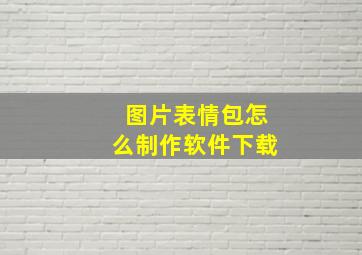 图片表情包怎么制作软件下载